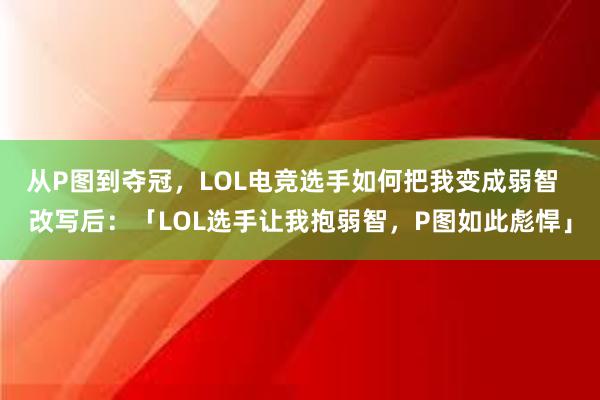 从P图到夺冠，LOL电竞选手如何把我变成弱智
改写后：「LOL选手让我抱弱智，P图如此彪悍」